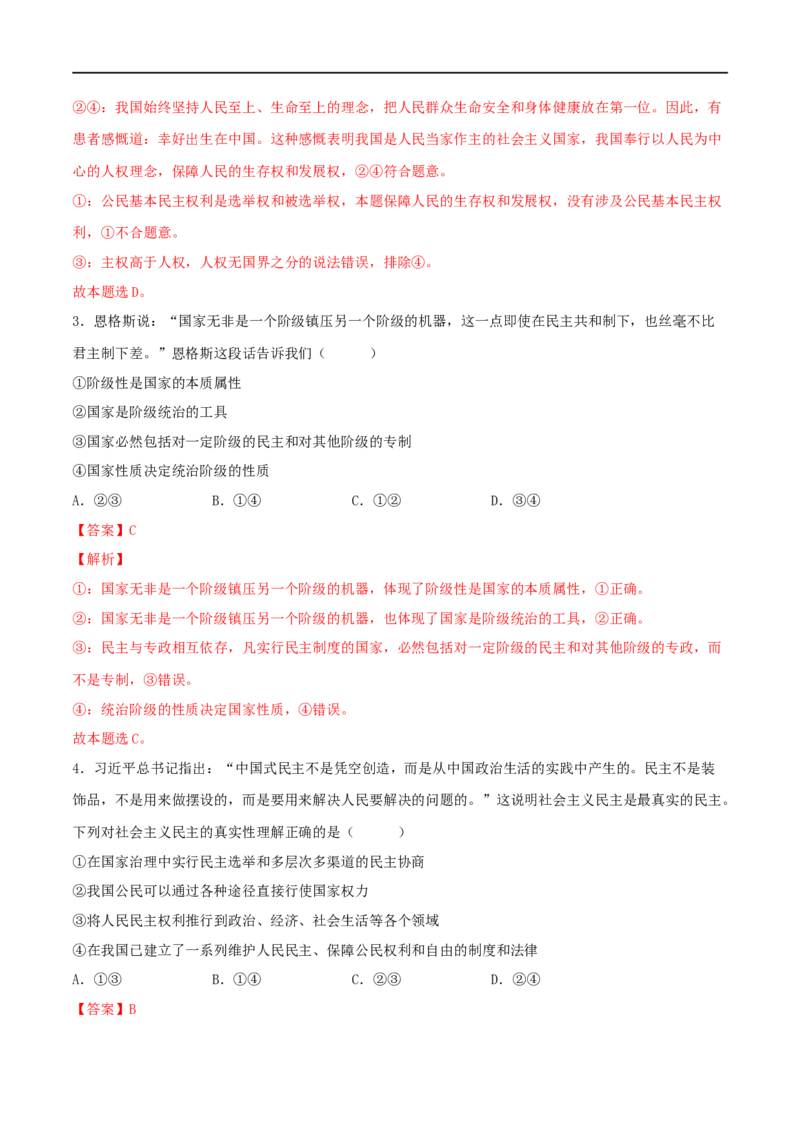 ②④：我国始终坚持人民至上、生命至上的理念，把人民群众生命安全和身体健康放在第一位。因此，有患者感慨道：幸好出生在中国。这种感慨表明我国是人民当家作主的社会主义国家，我国奉行以人民为中心的人权理念，保障人民的生存权和发展权，②④符合题意。

①：公民基本民主权利是选举权和被选举权，本题保障人民的生存权和发展权，没有涉及公民基本民主权利，①不合题意。

③：主权高于人权，人权无国界之分的说法错误，排除④。

故本题选D。

3．恩格斯说：“国家无非是一个阶级镇压另一个阶级的机器，这一点即使在民主共和制下，也丝毫不比君主制下差。”恩格斯这段话告诉我们（　　）

①阶级性是国家的本质属性

②国家是阶级统治的工具

③国家必然包括对一定阶级的民主和对其他阶级的专制

④国家性质决定统治阶级的性质

A．②③　B．①④　C．①②　D．③④

【答案】C

【解析】

①：国家无非是一个阶级镇压另一个阶级的机器，体现了阶级性是国家的本质属性，①正确。

②：国家无非是一个阶级镇压另一个阶级的机器，也体现了国家是阶级统治的工具，②正确。

③：民主与专政相互依存，凡实行民主制度的国家，必然包括对一定阶级的民主和对其他阶级的专政，而不是专制，③错误。

④：统治阶级的性质决定国家性质，④错误。

故本题选C。

4．习近平总书记指出：“中国式民主不是凭空创造，而是从中国政治生活的实践中产生的。民主不是装饰品，不是用来做摆设的，而是要用来解决人民要解决的问题的。”这说明社会主义民主是最真实的民主。下列对社会主义民主的真实性理解正确的是（　　）

①在国家治理中实行民主选举和多层次多渠道的民主协商

②我国公民可以通过各种途径直接行使国家权力

③将人民民主权利推行到政治、经济、社会生活等各个领域

④在我国已建立了一系列维护人民民主、保障公民权利和自由的制度和法律

A．①③　B．①④　C．②③　D．②④

【答案】B